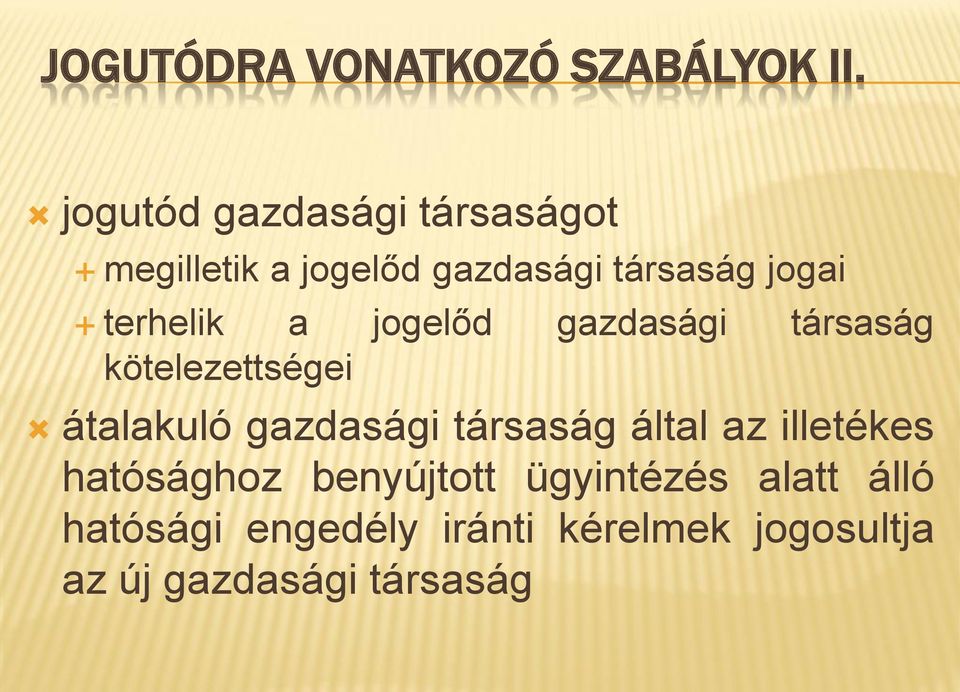 JOGUTÓDRA VONATKOZÓ SZABÁLYOK II.

jogutód gazdasági társaságot

megilletik a jogelőd gazdasági társaság jogai

terhelik a jogelőd gazdasági társaság kötelezettségei

átalakuló gazdasági társaság által az illetékes hatósághoz benyújtott ügyintézés alatt álló hatósági engedély iránti kérelmek jogosultja az új gazdasági társaság